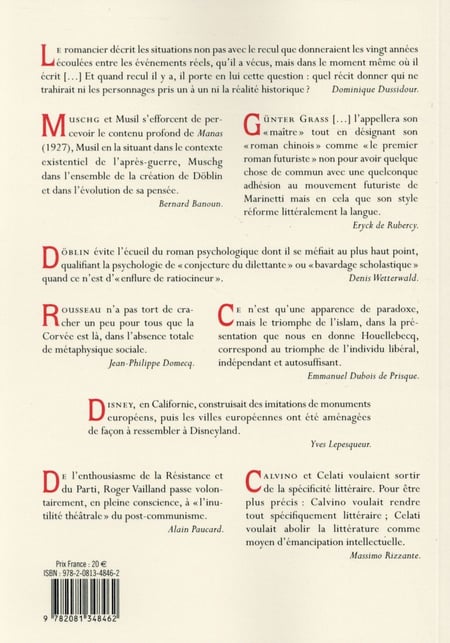 Le romancier décrit les situations non pas avec le recul que donneraient les vingt années écoulées entre les événements réels, qu'il a vécus, mais dans le moment même où il écrit [...] Et quand recul il y a, il porte en lui cette question : quel récit donner qui ne trahirait ni les personnages pris un à un ni la réalité historique ? Dominique Dussidour.

Muschg et Musil s'efforcent de percevoir le contenu profond de Manas (1927), Musil en la situant dans le contexte existentiel de l'après-guerre, Muschg dans l'ensemble de la création de Döblin et dans l'évolution de sa pensée. Bernard Banoun.

Günter Grass [...] l'appellera son « maître » tout en désignant son « roman chinois » comme « le premier roman futuriste » non pour avoir quelque chose de commun avec une quelconque adhésion au mouvement futuriste de Marinetti mais en cela que son style réforme littéralement la langue. Eryck de Rubercy.

Döblin évite l'écueil du roman psychologique dont il se méfiait au plus haut point, qualifiant la psychologie de « conjecture du dilettante » ou « bavardage scholastique » quand ce n'est d'« enflure de ratiocineur ». Denis Wetterwald.

Rousseau n'a pas tort de cracher un peu pour tous que la Corvée est là, dans l'absence totale de métaphysique sociale. Jean-Philippe Domecq.

Ce n'est qu'une apparence de paradoxe, mais le triomphe de l'islam, dans la présentation que nous en donne Houellebecq, correspond au triomphe de l'individu libéral, indépendant et autosuffisant. Emmanuel Dubois de Prisque.

Disney, en Californie, construisait des imitations de monuments européens, puis les villes européennes ont été aménagées de façon à ressembler à Disneyland. Yves Lepesqueur.

De l'enthousiasme de la Résistance et du Parti, Roger Vailland passe volontairement, en pleine conscience, à « l'inutilité théâtrale » du post-communisme. Alain Paucard.

Calvino et Celati voulaient sortir de la spécificité littéraire. Pour être plus précis : Calvino voulait rendre tout spécifiquement littéraire ; Celati voulait abolir la littérature comme moyen d'émancipation intellectuelle. Massimo Rizzante.

Prix France : 20 €
ISBN : 978-2-0813-4846-2

9 782081 348462